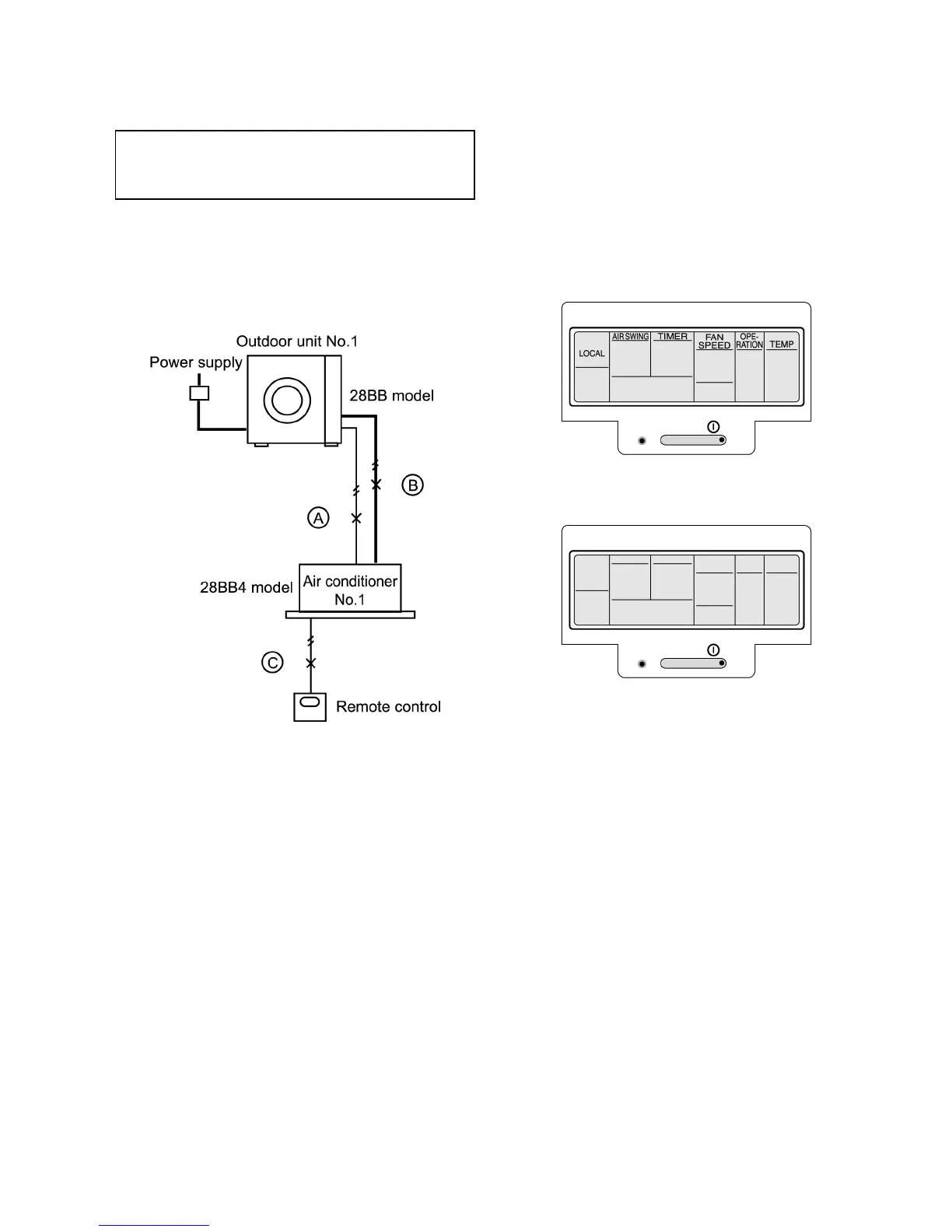 Outdoor unit No.1

Power supply

28BB model

B

A

28BB4 model

Air conditioner No.1

C

Remote control

LOCAL

AIR SWING

TIMER

FAN SPEED

OPE-RATION

TEMP